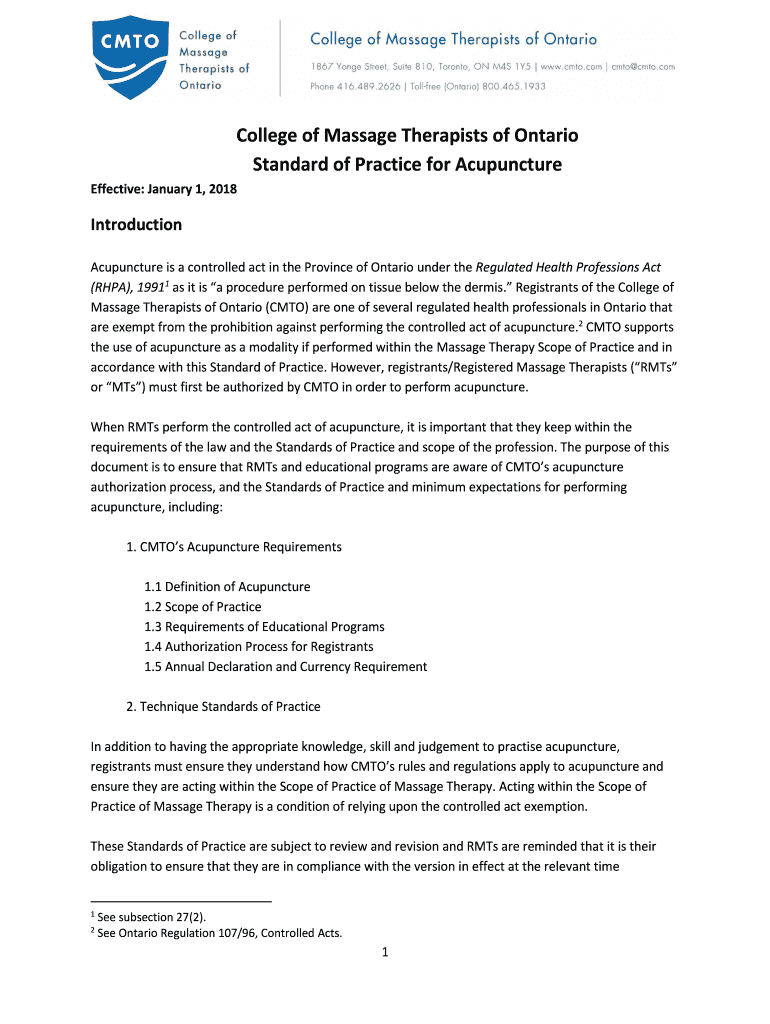 CMTO

College of Massage Therapists of Ontario

College of Massage Therapists of Ontario

1867 Yonge Street, Suite 810, Toronto, ON M4S 1Y5 | www.cmto.com | cmto@cmto.com

Phone 416.489.2626 | Toll-free (Ontario) 800.465.1933

College of Massage Therapists of Ontario
Standard of Practice for Acupuncture

Effective: January 1, 2018

Introduction

Acupuncture is a controlled act in the Province of Ontario under the Regulated Health Professions Act (RHPA), 1991$^1$ as it is "a procedure performed on tissue below the dermis." Registrants of the College of Massage Therapists of Ontario (CMTO) are one of several regulated health professionals in Ontario that are exempt from the prohibition against performing the controlled act of acupuncture.$^2$ CMTO supports the use of acupuncture as a modality if performed within the Massage Therapy Scope of Practice and in accordance with this Standard of Practice. However, registrants/Registered Massage Therapists ("RMTs" or "MTs") must first be authorized by CMTO in order to perform acupuncture.

When RMTs perform the controlled act of acupuncture, it is important that they keep within the requirements of the law and the Standards of Practice and scope of the profession. The purpose of this document is to ensure that RMTs and educational programs are aware of CMTO's acupuncture authorization process, and the Standards of Practice and minimum expectations for performing acupuncture, including:

1. CMTO's Acupuncture Requirements

1.1 Definition of Acupuncture
1.2 Scope of Practice
1.3 Requirements of Educational Programs
1.4 Authorization Process for Registrants
1.5 Annual Declaration and Currency Requirement

2. Technique Standards of Practice

In addition to having the appropriate knowledge, skill and judgement to practise acupuncture, registrants must ensure they understand how CMTO's rules and regulations apply to acupuncture and ensure they are acting within the Scope of Practice of Massage Therapy. Acting within the Scope of Practice of Massage Therapy is a condition of relying upon the controlled act exemption.

These Standards of Practice are subject to review and revision and RMTs are reminded that it is their obligation to ensure that they are in compliance with the version in effect at the relevant time

$^1$ See subsection 27(2).
$^2$ See Ontario Regulation 107/96, Controlled Acts.

1